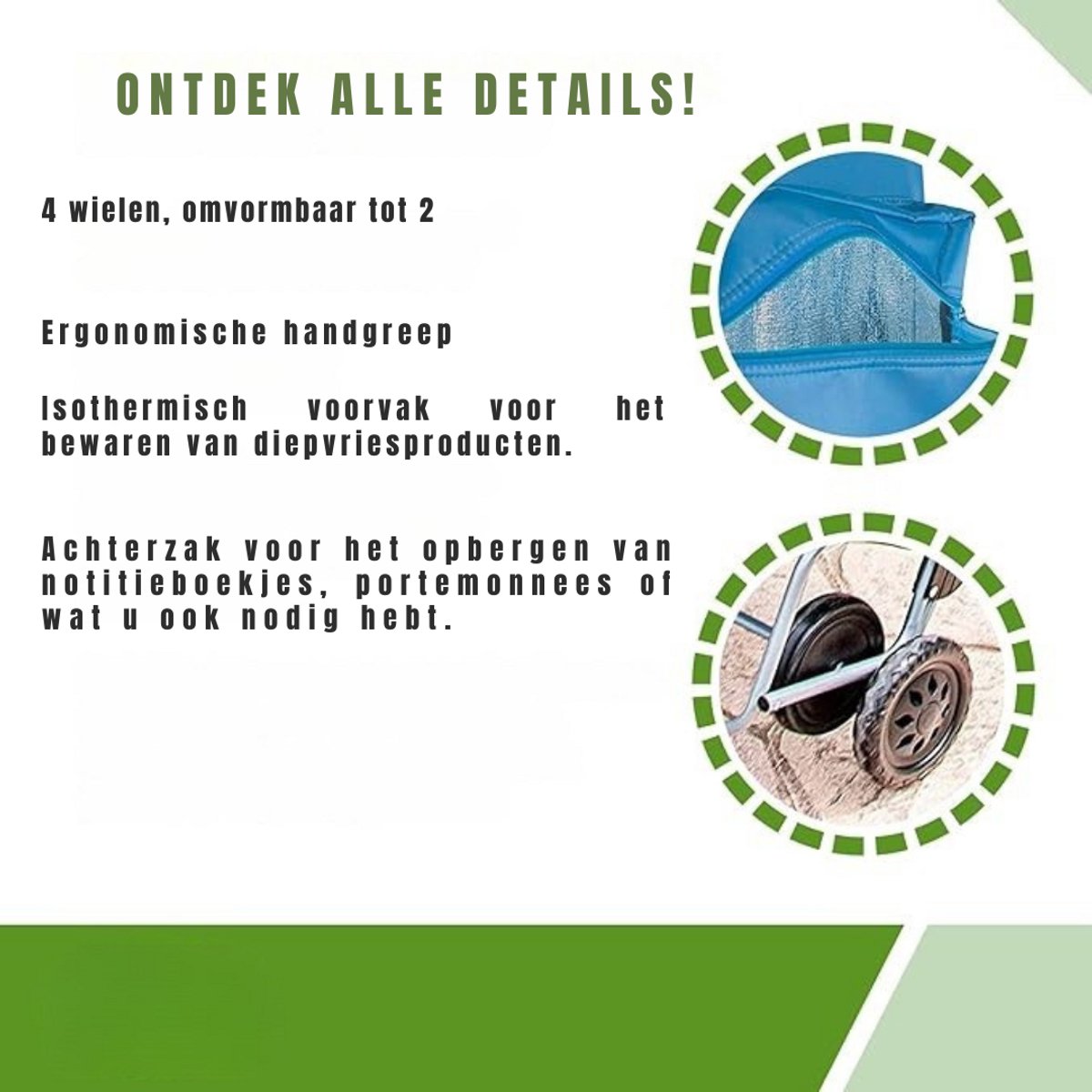 ONTDEK ALLE DETAILS!

4 wielen, omvormbaar tot 2

Ergonomische handgreep

Isothermisch voorvak voor het bewaren van diepvriesproducten.

Achterzak voor het opbergen van notitieboekjes, portemonnees of wat u ook nodig hebt.